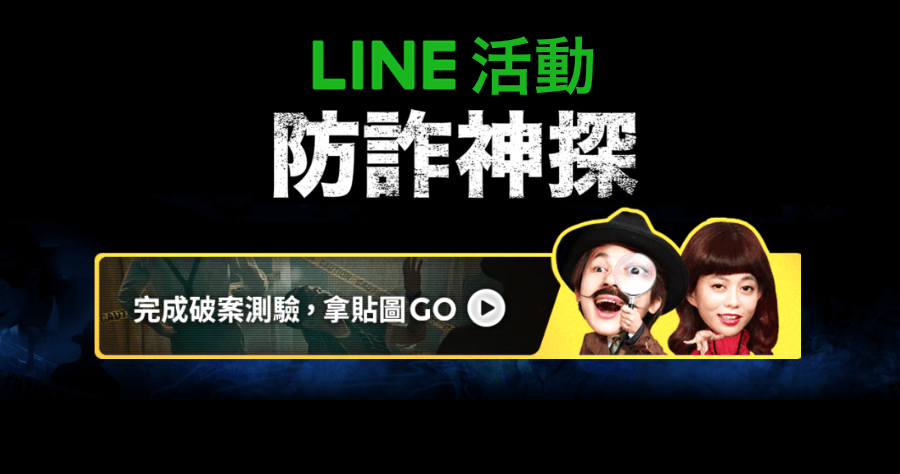 LINE 活動

防詐神探

完成破案測驗，拿貼圖 GO